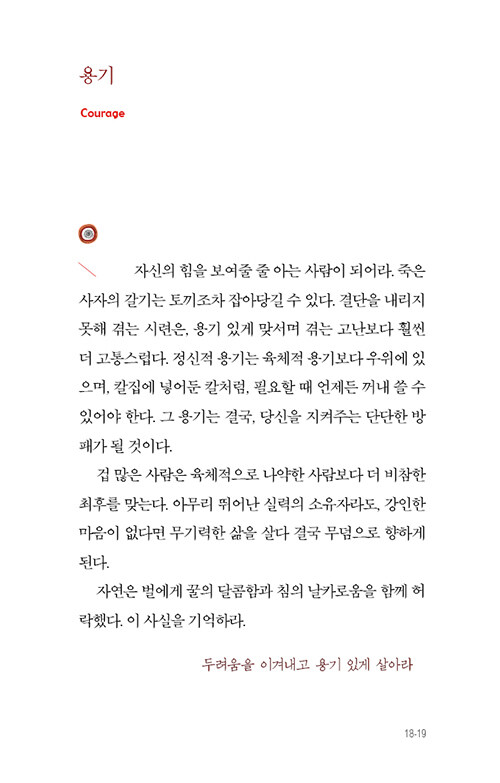 용기

Courage

자신의 힘을 보여줄 줄 아는 사람이 되어라. 죽은 사자의 갈기는 토끼조차 잡아당길 수 있다. 결단을 내리지 못해 겪는 시련은, 용기 있게 맞서며 겪는 고난보다 훨씬 더 고통스럽다. 정신적 용기는 육체적 용기보다 우위에 있으며, 칼집에 넣어둔 칼처럼, 필요할 때 언제든 꺼내 쓸 수 있어야 한다. 그 용기는 결국, 당신을 지켜주는 단단한 방패가 될 것이다.

겁 많은 사람은 육체적으로 나약한 사람보다 더 비참한 최후를 맞는다. 아무리 뛰어난 실력의 소유자라도, 강인한 마음이 없다면 무기력한 삶을 살다 결국 무덤으로 향하게 된다.

자연은 벌에게 꿀의 달콤함과 침의 날카로움을 함께 허락했다. 이 사실을 기억하라.

두려움을 이겨내고 용기 있게 살아라

18-19